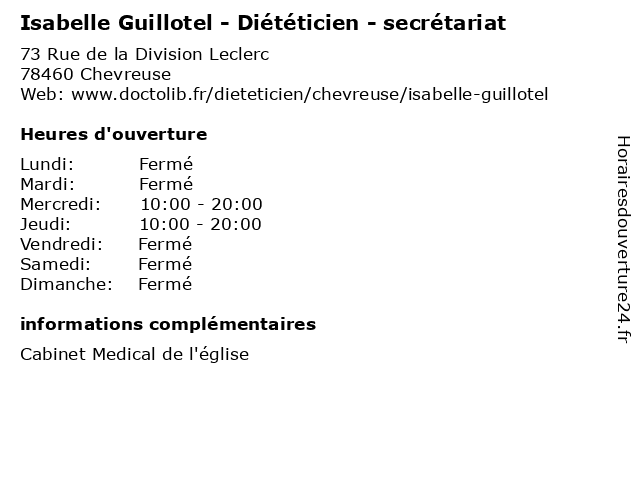 Isabelle Guillotel - Diététicien - secrétariat

73 Rue de la Division Leclerc
78460 Chevreuse
Web: www.doctolib.fr/dieteticien/chevreuse/isabelle-guillotel

Heures d'ouverture

Lundi: Fermé
Mardi: Fermé
Mercredi: 10:00 - 20:00
Jeudi: 10:00 - 20:00
Vendredi: Fermé
Samedi: Fermé
Dimanche: Fermé

informations complémentaires

Cabinet Medical de l'église

Horairesdouverture24.fr